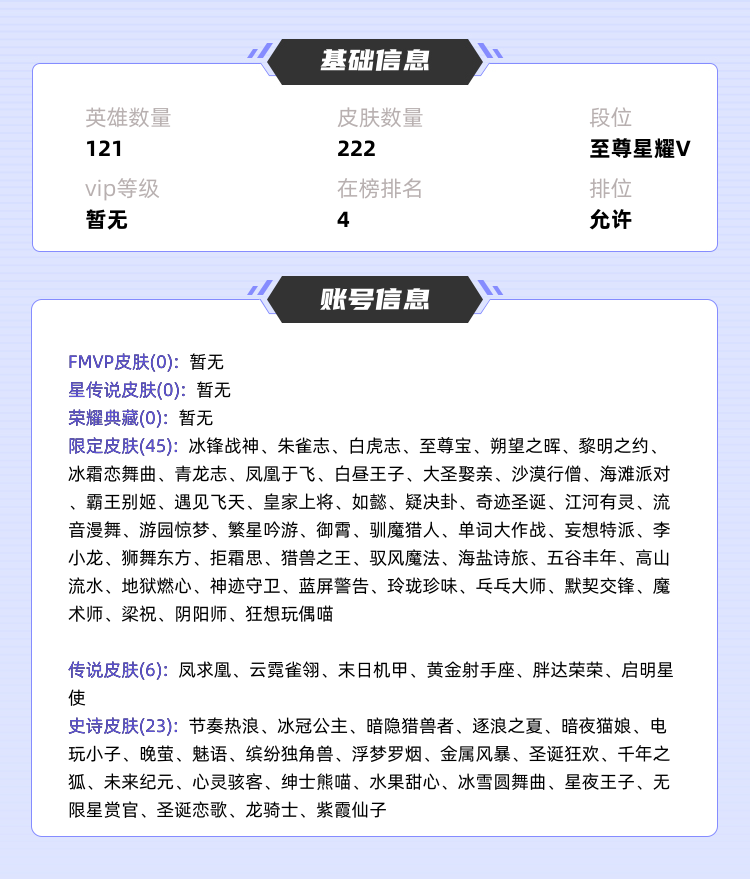 基础信息

英雄数量
121

皮肤数量
222

段位
至尊星耀V

vip等级
暂无

在榜排名
4

排位
允许

账号信息

FMVP皮肤(0): 暂无
星传说皮肤(0): 暂无
荣耀典藏(0): 暂无
限定皮肤(45): 冰锋战神、朱雀志、白虎志、至尊宝、朔望之晖、黎明之约、冰霜恋舞曲、青龙志、凤凰于飞、白昼王子、大圣娶亲、沙漠行僧、海滩派对、霸王别姬、遇见飞天、皇家上将、如懿、疑决卦、奇迹圣诞、江河有灵、流音漫舞、游园惊梦、繁星吟游、御霄、驯魔猎人、单词大作战、妄想特派、李小龙、狮舞东方、拒霜思、猎兽之王、驭风魔法、海盐诗旅、五谷丰年、高山流水、地狱燃心、神迹守卫、蓝屏警告、玲珑珍味、乒乓大师、默契交锋、魔术师、梁祝、阴阳师、狂想玩偶喵

传说皮肤(6): 凤求凰、云霓雀翎、末日机甲、黄金射手座、胖达荣荣、启明星使
史诗皮肤(23): 节奏热浪、冰冠公主、暗隐猎兽者、逐浪之夏、暗夜猫娘、电玩小子、晚萤、魅语、缤纷独角兽、浮梦罗烟、金属风暴、圣诞狂欢、千年之狐、未来纪元、心灵骇客、绅士熊喵、水果甜心、冰雪圆舞曲、星夜王子、无限星赏官、圣诞恋歌、龙骑士、紫霞仙子